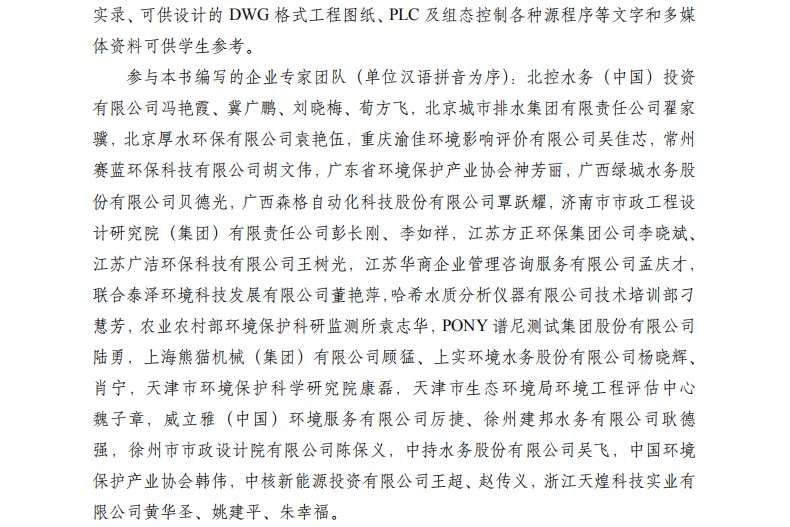 实录、可供设计的 DWG 格式工程图纸、PLC 及组态控制各种源程序等文字和多媒体资料可供学生参考。

参与本书编写的企业专家团队（单位汉语拼音为序）：北控水务（中国）投资有限公司冯艳霞、冀广鹏、刘晓梅、荀方飞，北京城市排水集团有限责任公司翟家骥，北京厚水环保有限公司袁艳伍，重庆渝佳环境影响评价有限公司吴佳芯，常州赛蓝环保科技有限公司胡文伟，广东省环境保护产业协会神芳丽，广西绿城水务股份有限公司贝德光，广西森格自动化科技股份有限公司覃跃耀，济南市市政工程设计研究院（集团）有限责任公司彭长刚、李如祥，江苏方正环保集团公司李晓斌、江苏广洁环保科技有限公司王树光，江苏华商企业管理咨询服务有限公司孟庆才，联合泰泽环境科技发展有限公司董艳萍，哈希水质分析仪器有限公司技术培训部刁慧芳，农业农村部环境保护科研监测所袁志华，PONY 谱尼测试集团股份有限公司陆勇，上海熊猫机械（集团）有限公司顾猛、上实环境水务股份有限公司杨晓辉、肖宁，天津市环境保护科学研究院康磊，天津市生态环境局环境工程评估中心魏子章，威立雅（中国）环境服务有限公司厉捷、徐州建邦水务有限公司耿德强，徐州市市政设计院有限公司陈保义，中持水务股份有限公司吴飞，中国环境保护产业协会韩伟，中核新能源投资有限公司王超、赵传义，浙江天煌科技实业有限公司黄华圣、姚建平、朱幸福。